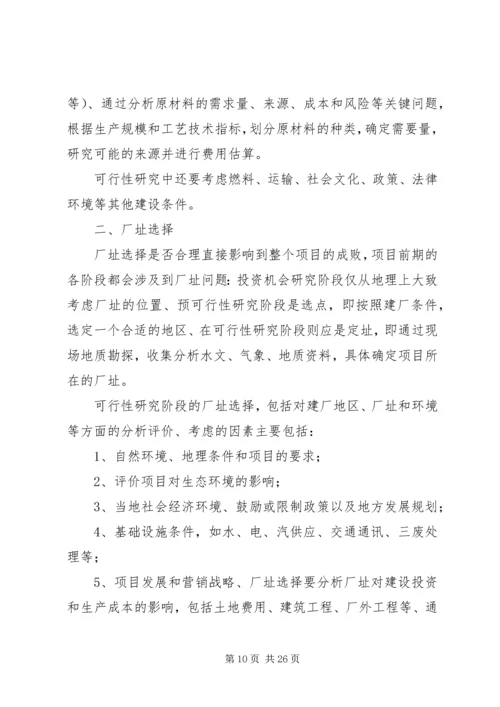 等）、通过分析原材料的需求量、来源、成本和风险等关键问题，根据生产规模和工艺技术指标，划分原材料的种类，确定需要量，研究可能的来源并进行费用估算。

可行性研究中还要考虑燃料、运输、社会文化、政策、法律环境等其他建设条件。

二、厂址选择

厂址选择是否合理直接影响到整个项目的成败，项目前期的各阶段都会涉及到厂址问题：投资机会研究阶段仅从地理上大致考虑厂址的位置、预可行性研究阶段是选点，即按照建厂条件，选定一个合适的地区、在可行性研究阶段则应是定址，即通过现场地质勘探，收集分析水文、气象、地质资料，具体确定项目所在的厂址。

可行性研究阶段的厂址选择，包括对建厂地区、厂址和环境等方面的分析评价、考虑的因素主要包括：

1、自然环境、地理条件和项目的要求；

2、评价项目对生态环境的影响；

3、当地社会经济环境、鼓励或限制政策以及地方发展规划；

4、基础设施条件，如水、电、汽供应、交通通讯、三废处理等；

5、项目发展和营销战略、厂址选择要分析厂址对建设投资和生产成本的影响，包括土地费用、建筑工程、厂外工程等、通

第 10 页 共 26 页